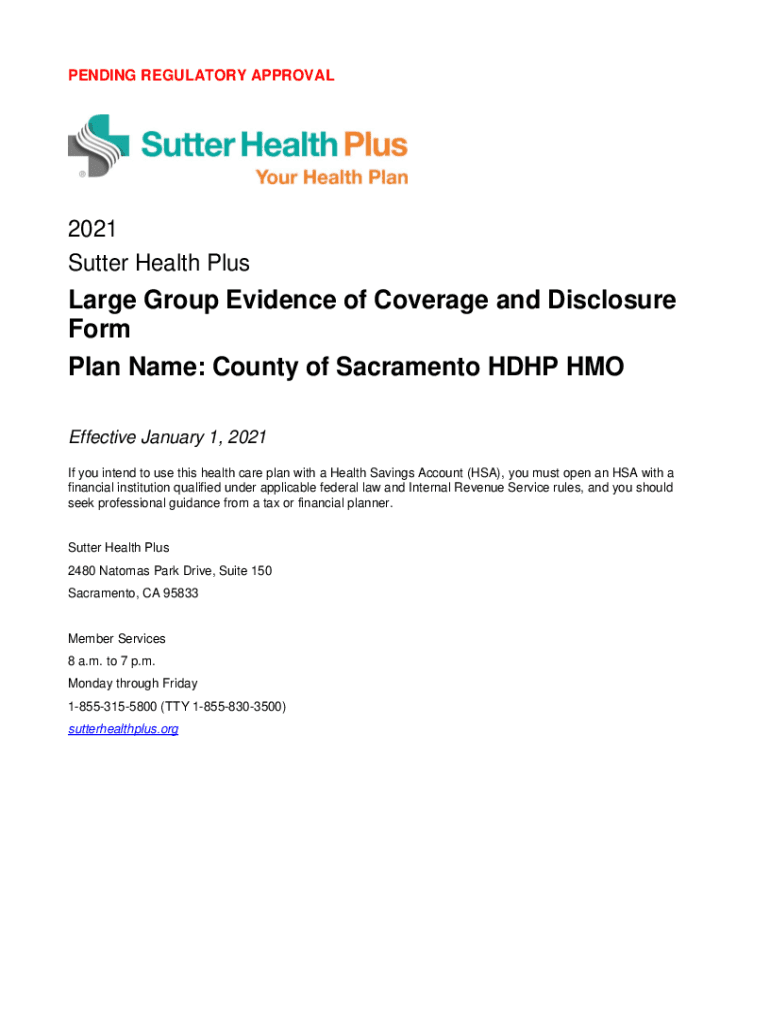 PENDING REGULATORY APPROVAL

Sutter Health Plus
Your Health Plan

2021
Sutter Health Plus

Large Group Evidence of Coverage and Disclosure Form
Plan Name: County of Sacramento HDHP HMO

Effective January 1, 2021

If you intend to use this health care plan with a Health Savings Account (HSA), you must open an HSA with a financial institution qualified under applicable federal law and Internal Revenue Service rules, and you should seek professional guidance from a tax or financial planner.

Sutter Health Plus
2480 Natomas Park Drive, Suite 150
Sacramento, CA 95833

Member Services
8 a.m. to 7 p.m.
Monday through Friday
1-855-315-5800 (TTY 1-855-830-3500)
sutterhealthplus.org